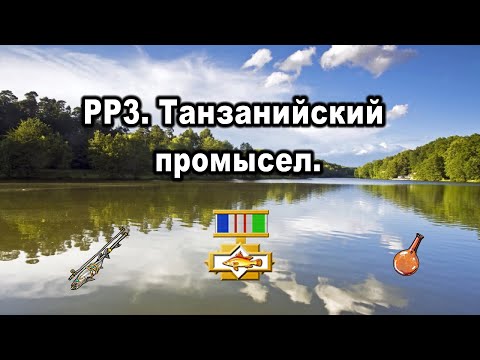 РР3. Танзанийский промысел.